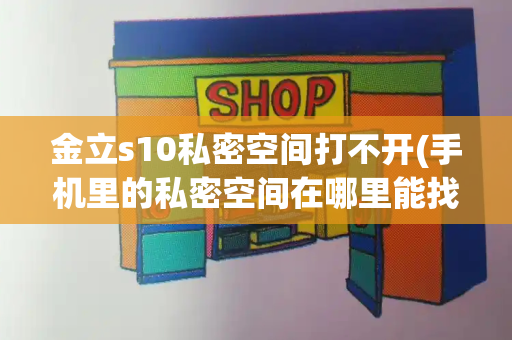 SHOP

金立s10私密空间打不开(手机里的私密空间在哪里能找